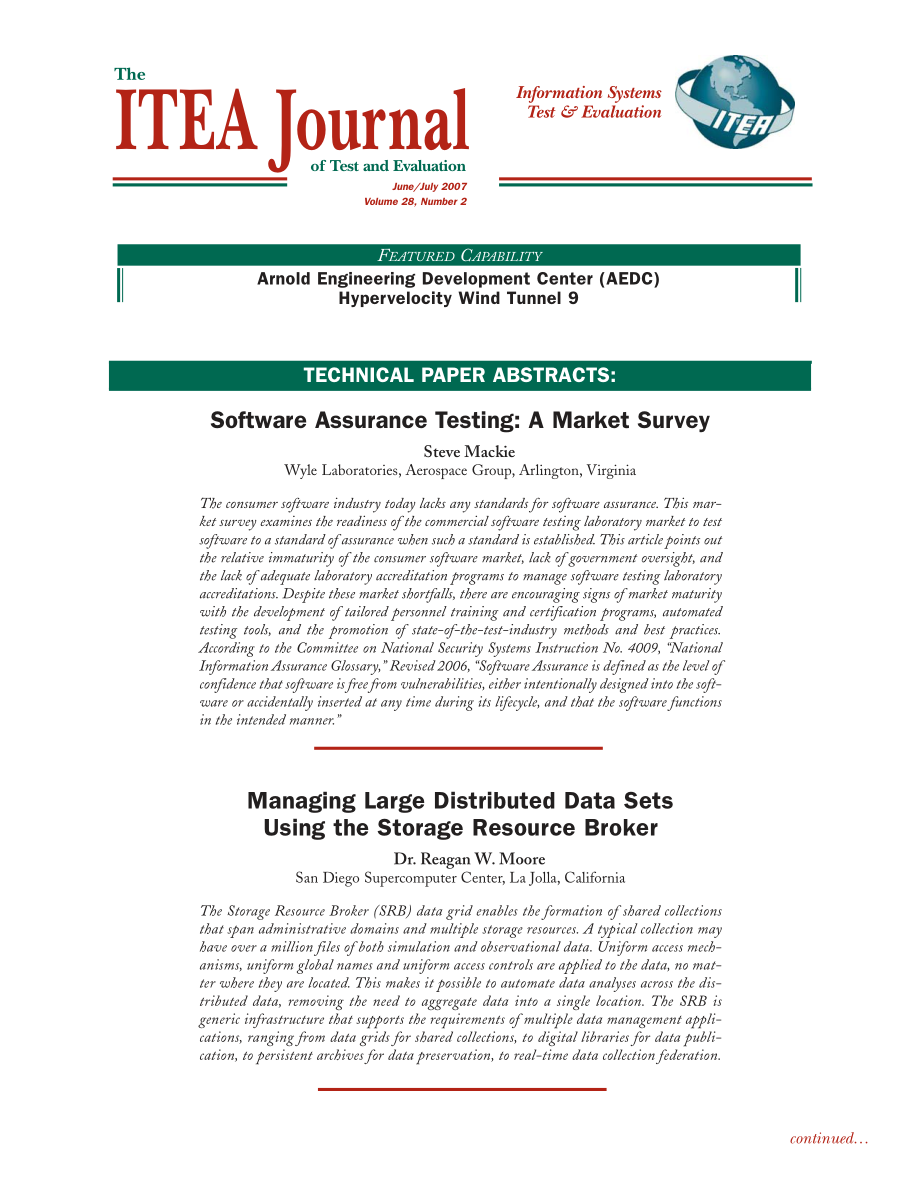 The
ITEA Journal
of Test and Evaluation
June/July 2007
Volume 28, Number 2

Information Systems
Test & Evaluation

ITEA

FEATURED CAPABILITY
Arnold Engineering Development Center (AEDC)
Hypervelocity Wind Tunnel 9

TECHNICAL PAPER ABSTRACTS:

Software Assurance Testing: A Market Survey

Steve Mackie
Wyle Laboratories, Aerospace Group, Arlington, Virginia

The consumer software industry today lacks any standards for software assurance. This market survey examines the readiness of the commercial software testing laboratory market to test software to a standard of assurance when such a standard is established. This article points out the relative immaturity of the consumer software market, lack of government oversight, and the lack of adequate laboratory accreditation programs to manage software testing laboratory accreditations. Despite these market shortfalls, there are encouraging signs of market maturity with the development of tailored personnel training and certification programs, automated testing tools, and the promotion of state-of-the-test-industry methods and best practices. According to the Committee on National Security Systems Instruction No. 4009, "National Information Assurance Glossary," Revised 2006, "Software Assurance is defined as the level of confidence that software is free from vulnerabilities, either intentionally designed into the software or accidentally inserted at any time during its lifecycle, and that the software functions in the intended manner."

Managing Large Distributed Data Sets Using the Storage Resource Broker

Dr. Reagan W. Moore
San Diego Supercomputer Center, La Jolla, California

The Storage Resource Broker (SRB) data grid enables the formation of shared collections that span administrative domains and multiple storage resources. A typical collection may have over a million files of both simulation and observational data. Uniform access mechanisms, uniform global names and uniform access controls are applied to the data, no matter where they are located. This makes it possible to automate data analyses across the distributed data, removing the need to aggregate data into a single location. The SRB is generic infrastructure that supports the requirements of multiple data management applications, ranging from data grids for shared collections, to digital libraries for data publication, to persistent archives for data preservation, to real-time data collection federation.

continued…